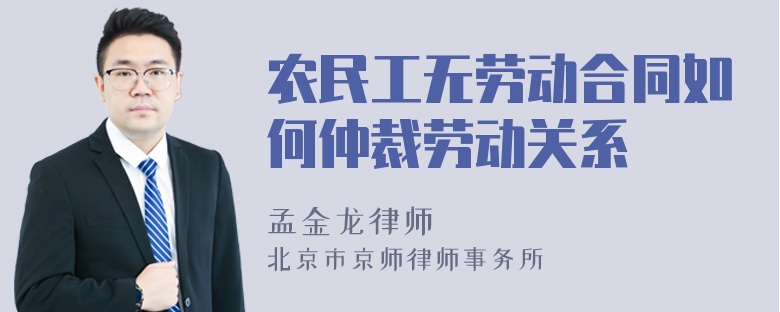 农民工无劳动合同如何仲裁劳动关系

孟金龙律师

北京市京师律师事务所